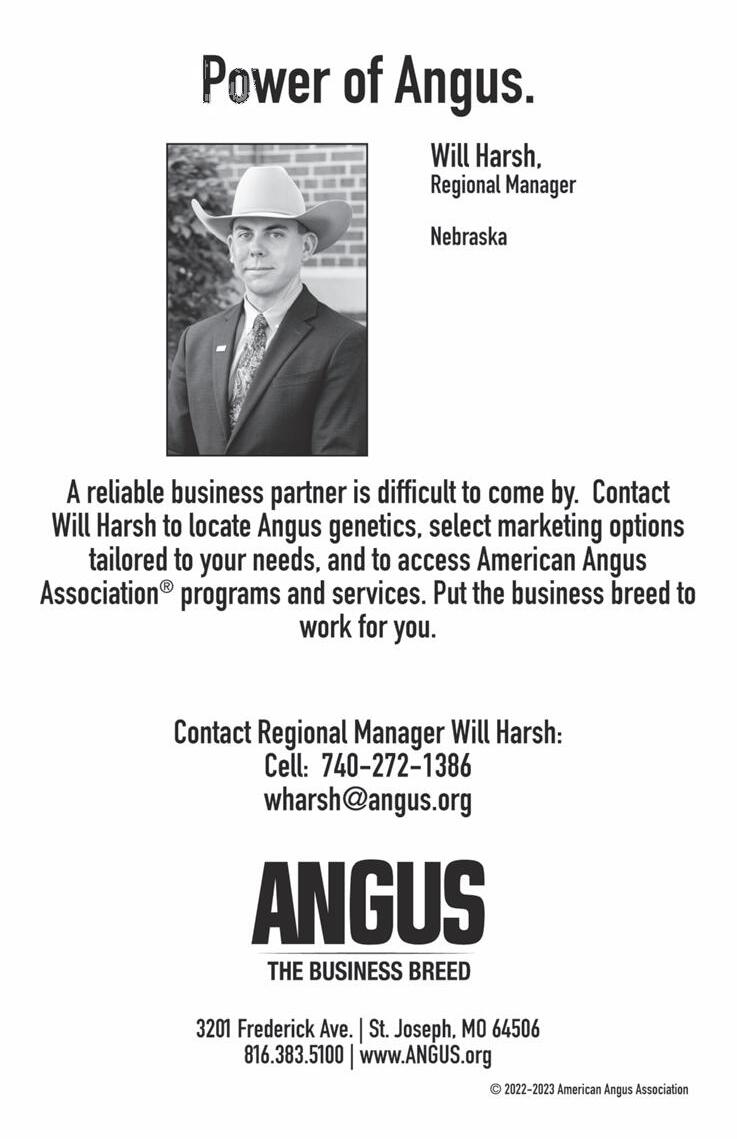 Power of Angus.

Will Harsh,
Regional Manager

Nebraska

A reliable business partner is difficult to come by. Contact Will Harsh to locate Angus genetics, select marketing options tailored to your needs, and to access American Angus Association® programs and services. Put the business breed to work for you.

Contact Regional Manager Will Harsh:
Cell: 740-272-1386
wharsh@angus.org

ANGUS
THE BUSINESS BREED

3201 Frederick Ave. | St. Joseph, MO 64506
816.383.5100 | www.ANGUS.org

© 2022-2023 American Angus Association